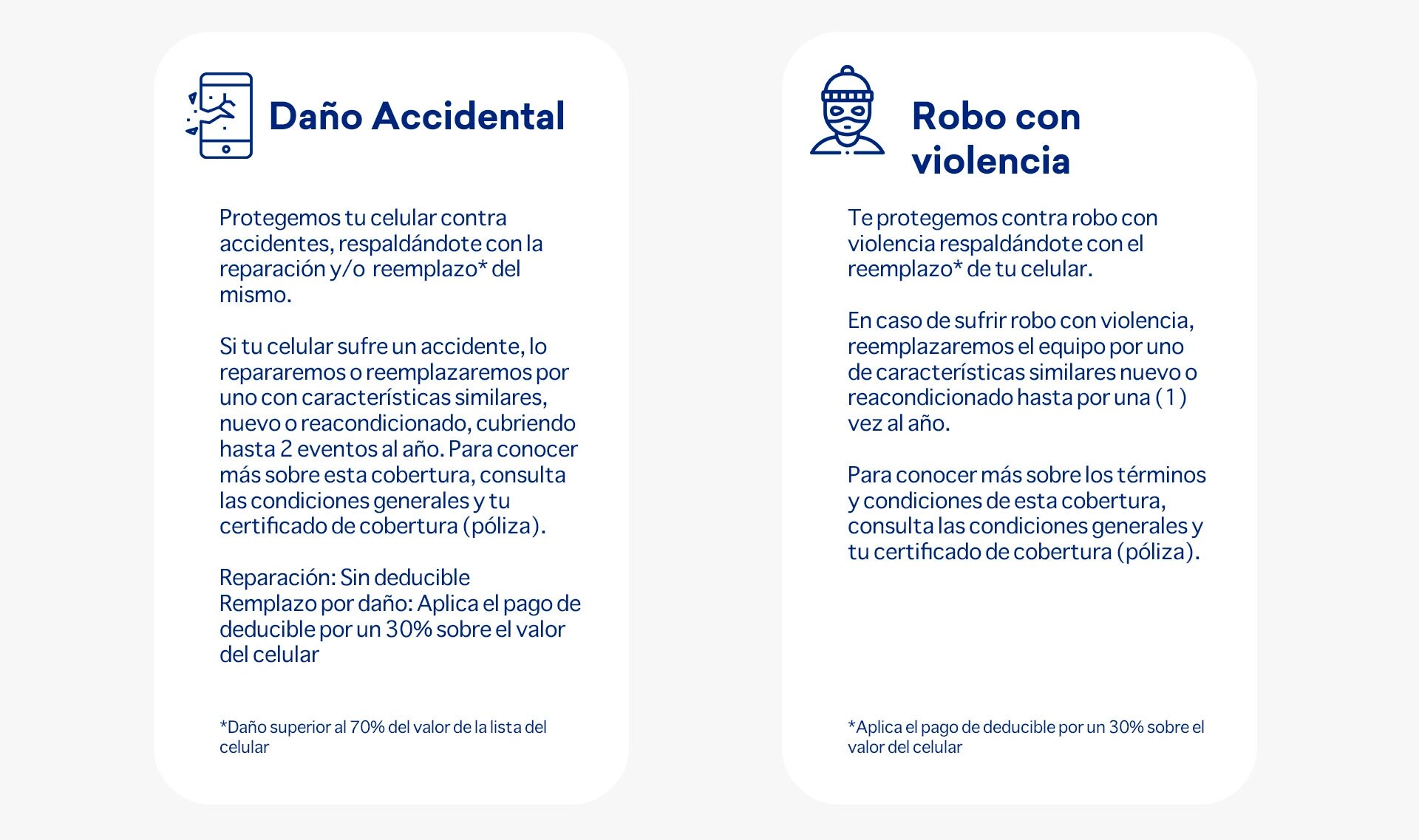 Daño Accidental

Protegemos tu celular contra accidentes, respaldándote con la reparación y/o reemplazo* del mismo.

Si tu celular sufre un accidente, lo repararemos o reemplazaremos por uno con características similares, nuevo o reacondicionado, cubriendo hasta 2 eventos al año. Para conocer más sobre esta cobertura, consulta las condiciones generales y tu certificado de cobertura (póliza).

Reparación: Sin deducible
Remplazo por daño: Aplica el pago de deducible por un 30% sobre el valor del celular

*Daño superior al 70% del valor de la lista del celular

Robo con violencia

Te protegemos contra robo con violencia respaldándote con el reemplazo* de tu celular.

En caso de sufrir robo con violencia, reemplazaremos el equipo por uno de características similares nuevo o reacondicionado hasta por una (1) vez al año.

Para conocer más sobre los términos y condiciones de esta cobertura, consulta las condiciones generales y tu certificado de cobertura (póliza).

*Aplica el pago de deducible por un 30% sobre el valor del celular